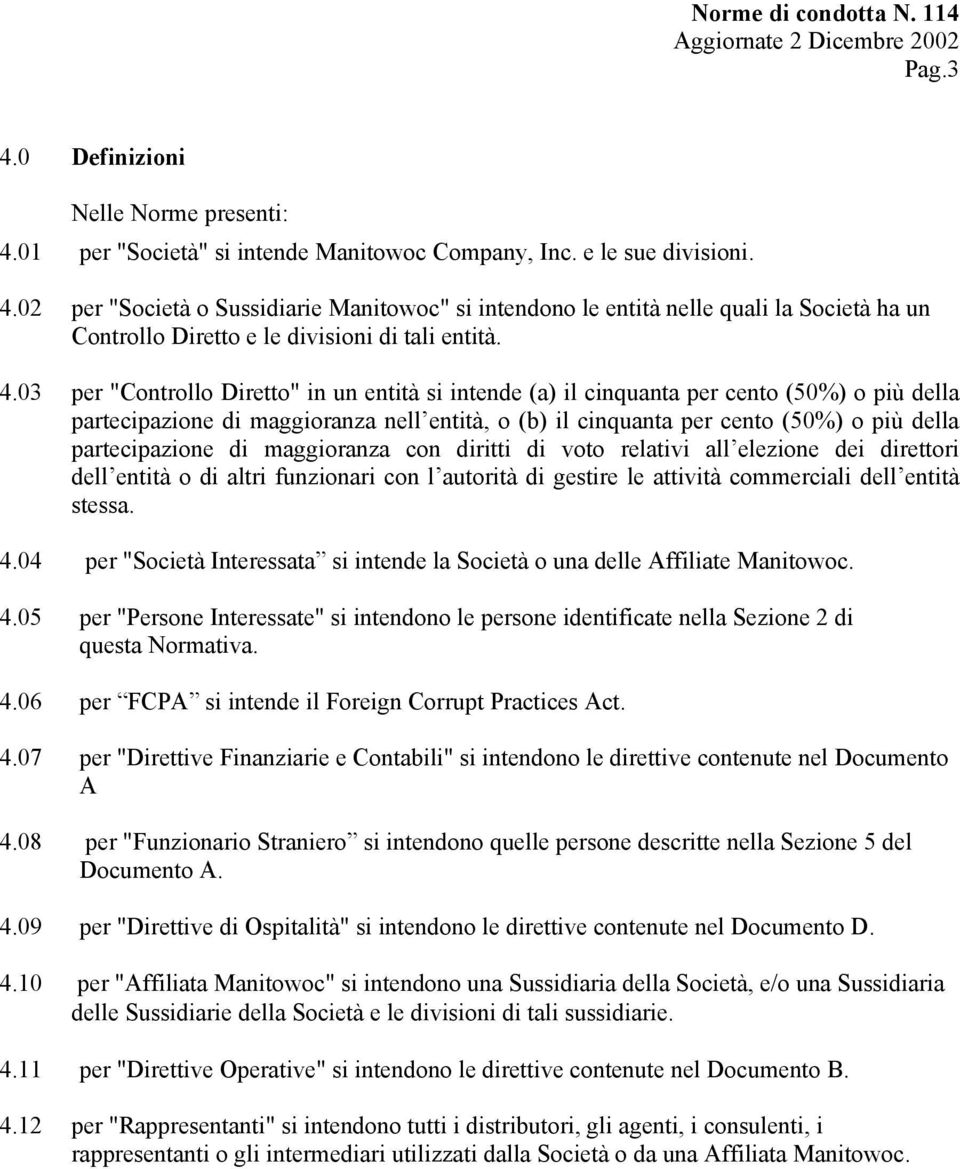 Norme di condotta N. 114
Aggiornate 2 Dicembre 2002
Pag.3

4.0 Definizioni

Nelle Norme presenti:

4.01 per "Società" si intende Manitowoc Company, Inc. e le sue divisioni.

4.02 per "Società o Sussidiarie Manitowoc" si intendono le entità nelle quali la Società ha un Controllo Diretto e le divisioni di tali entità.

4.03 per "Controllo Diretto" in un entità si intende (a) il cinquanta per cento (50%) o più della partecipazione di maggioranza nell entità, o (b) il cinquanta per cento (50%) o più della partecipazione di maggioranza con diritti di voto relativi all elezione dei direttori dell entità o di altri funzionari con l autorità di gestire le attività commerciali dell entità stessa.

4.04 per "Società Interessata si intende la Società o una delle Affiliate Manitowoc.

4.05 per "Persone Interessate" si intendono le persone identificate nella Sezione 2 di questa Normativa.

4.06 per FCPA si intende il Foreign Corrupt Practices Act.

4.07 per "Direttive Finanziarie e Contabili" si intendono le direttive contenute nel Documento A

4.08 per "Funzionario Straniero si intendono quelle persone descritte nella Sezione 5 del Documento A.

4.09 per "Direttive di Ospitalità" si intendono le direttive contenute nel Documento D.

4.10 per "Affiliata Manitowoc" si intendono una Sussidiaria della Società, e/o una Sussidiaria delle Sussidiarie della Società e le divisioni di tali sussidiarie.

4.11 per "Direttive Operative" si intendono le direttive contenute nel Documento B.

4.12 per "Rappresentanti" si intendono tutti i distributori, gli agenti, i consulenti, i rappresentanti o gli intermediari utilizzati dalla Società o da una Affiliata Manitowoc.